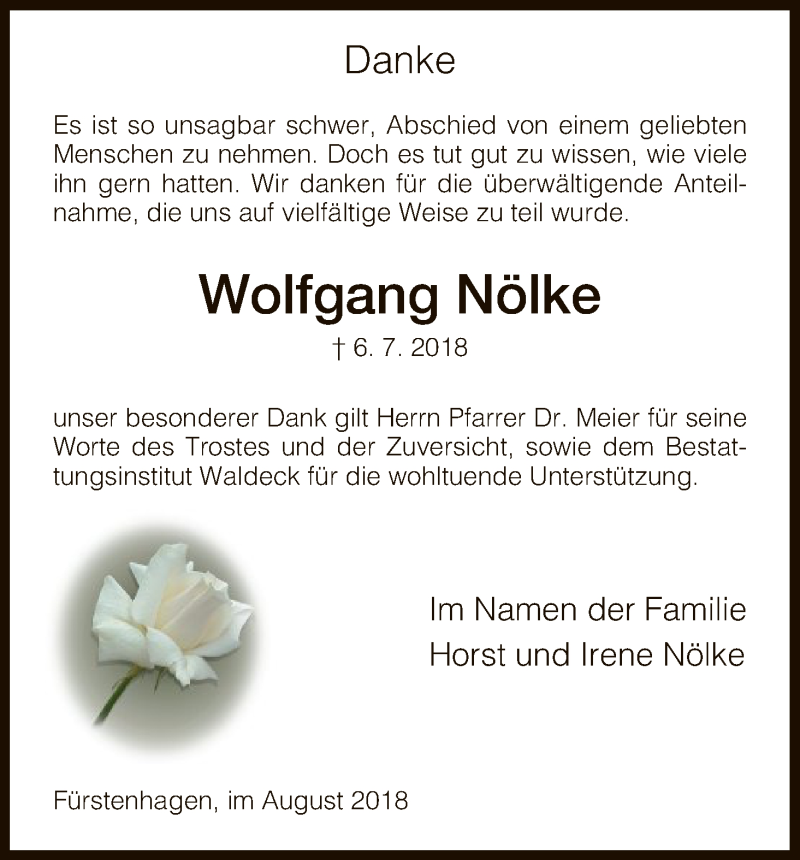 Danke

Es ist so unsagbar schwer, Abschied von einem geliebten Menschen zu nehmen. Doch es tut gut zu wissen, wie viele ihn gern hatten. Wir danken für die überwältigende Anteilnahme, die uns auf vielfältige Weise zu teil wurde.

Wolfgang Nölke

† 6. 7. 2018

unser besonderer Dank gilt Herrn Pfarrer Dr. Meier für seine Worte des Trostes und der Zuversicht, sowie dem Bestattungsinstitut Waldeck für die wohltuende Unterstützung.

Im Namen der Familie
Horst und Irene Nölke

Fürstenhagen, im August 2018